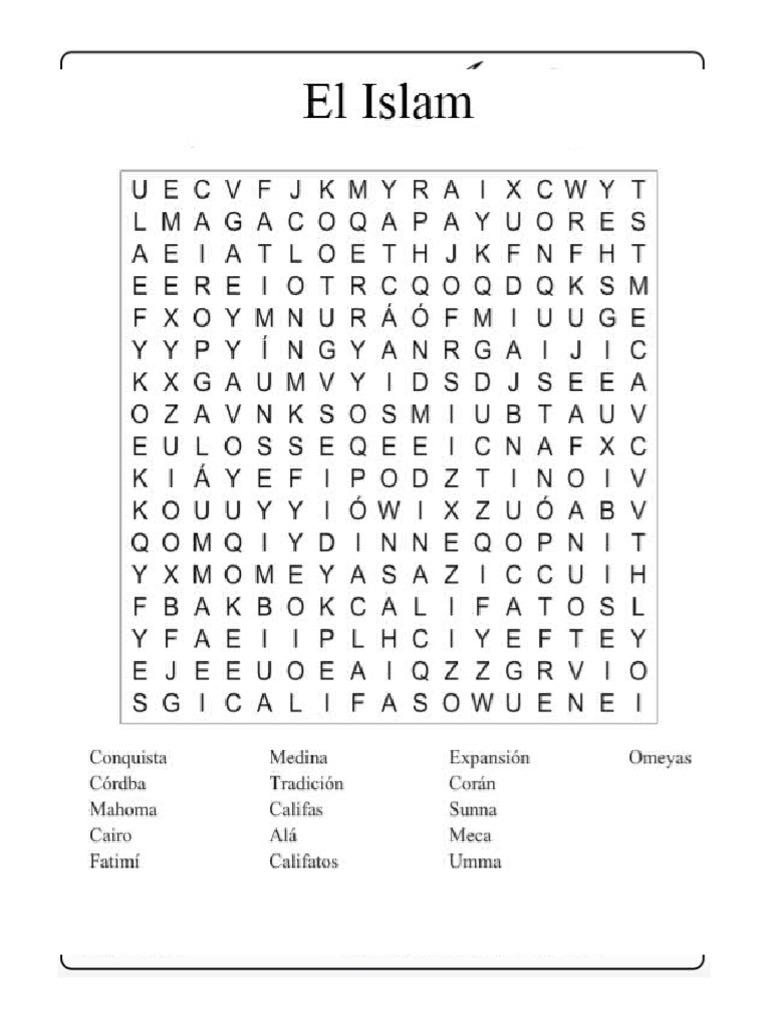 El Islam

U E C V F J K M Y R A I X C W Y T
L M A G A C O Q A P A Y U O R E S
A E I A T L O E T H J K F N F H T
E E R E I O T R C Q O Q D Q K S M
F X O Y M N U R Á Ó F M I U U G E
Y Y P Y Í N G Y A N R G A I J I C
K X G A U M V Y I D S D J S E E A
O Z A V N K S O S M I U B T A U V
E U L O S S E Q E E I C N A F X C
K I Á Y E F I P O D Z T I N O I V
K O U U Y Y I Ó W I X Z U Ó A B V
Q O M Q I Y D I N N E Q O P N I T
Y X M O M E Y A S A Z I C C U I H
F B A K B O K C A L I F A T O S L
Y F A E I I P L H C I Y E F T E Y
E J E E U O E A I Q Z Z G R V I O
S G I C A L I F A S O W U E N E I

Conquista
Córdba
Mahoma
Cairo
Fatimí

Medina
Tradición
Califas
Alá
Califatos

Expansión
Corán
Sunna
Meca
Umma

Omeyas